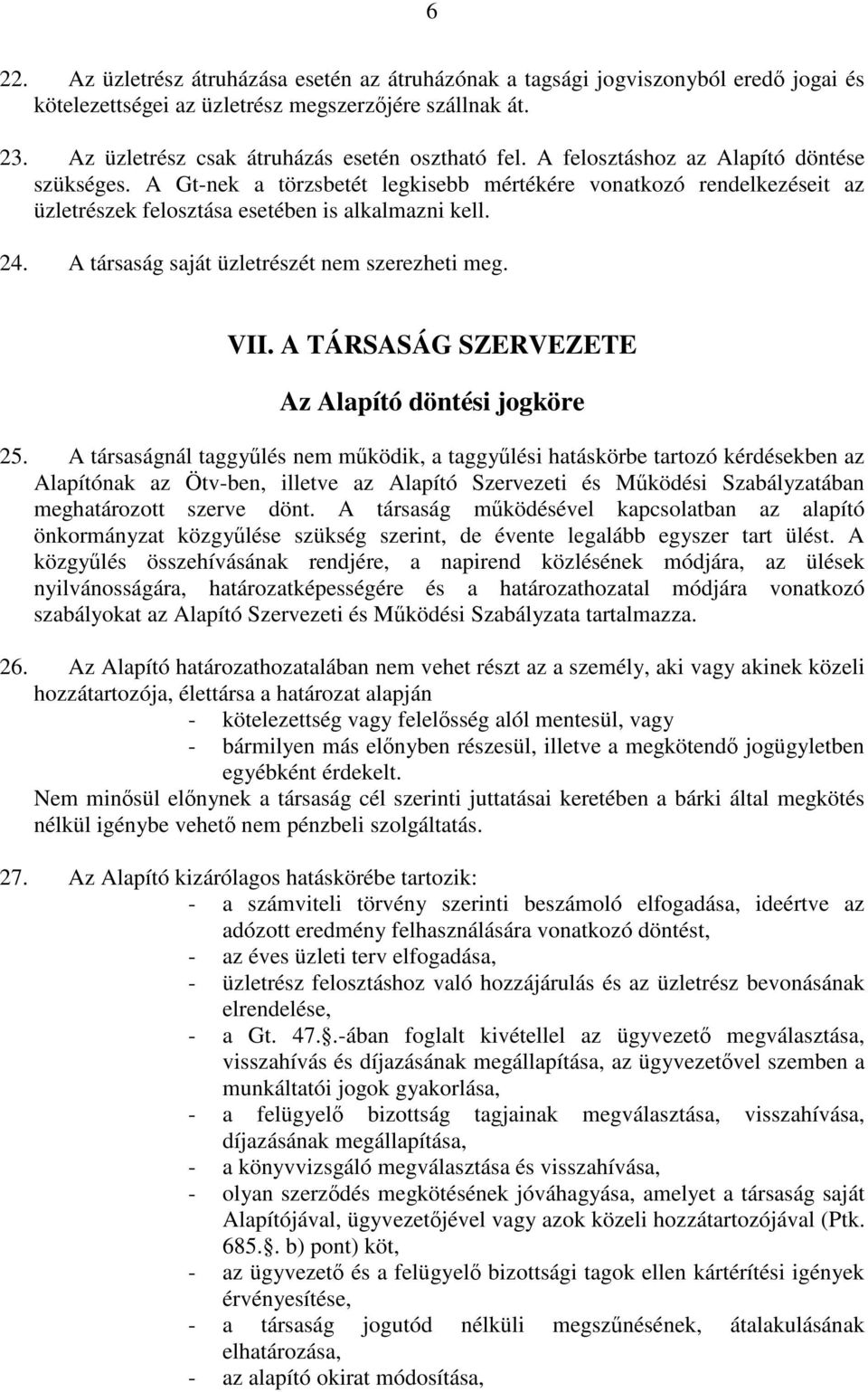 6

22. Az üzletrész átruházása esetén az átruházónak a tagsági jogviszonyból eredő jogai és kötelezettségei az üzletrész megszerzőjére szállnak át.

23. Az üzletrész csak átruházás esetén osztható fel. A felosztáshoz az Alapító döntése szükséges. A Gt-nek a törzsbetét legkisebb mértékére vonatkozó rendelkezéseit az üzletrészek felosztása esetében is alkalmazni kell.

24. A társaság saját üzletrészét nem szerezheti meg.

VII. A TÁRSASÁG SZERVEZETE

Az Alapító döntési jogköre

25. A társaságnál taggyűlés nem működik, a taggyűlési hatáskörbe tartozó kérdésekben az Alapítónak az Ötv-ben, illetve az Alapító Szervezeti és Működési Szabályzatában meghatározott szerve dönt. A társaság működésével kapcsolatban az alapító önkormányzat közgyűlése szükség szerint, de évente legalább egyszer tart ülést. A közgyűlés összehívásának rendjére, a napirend közlésének módjára, az ülések nyilvánosságára, határozatképességére és a határozathozatal módjára vonatkozó szabályokat az Alapító Szervezeti és Működési Szabályzata tartalmazza.

26. Az Alapító határozathozatalában nem vehet részt az a személy, aki vagy akinek közeli hozzátartozója, élettársa a határozat alapján
- kötelezettség vagy felelősség alól mentesül, vagy
- bármilyen más előnyben részesül, illetve a megkötendő jogügyletben egyébként érdekelt.
Nem minősül előnynek a társaság cél szerinti juttatásai keretében a bárki által megkötés nélkül igénybe vehető nem pénzbeli szolgáltatás.

27. Az Alapító kizárólagos hatáskörébe tartozik:
- a számviteli törvény szerinti beszámoló elfogadása, ideértve az adózott eredmény felhasználására vonatkozó döntést,
- az éves üzleti terv elfogadása,
- üzletrész felosztáshoz való hozzájárulás és az üzletrész bevonásának elrendelése,
- a Gt. 47..-ában foglalt kivétellel az ügyvezető megválasztása, visszahívás és díjazásának megállapítása, az ügyvezetővel szemben a munkáltatói jogok gyakorlása,
- a felügyelő bizottság tagjainak megválasztása, visszahívása, díjazásának megállapítása,
- a könyvvizsgáló megválasztása és visszahívása,
- olyan szerződés megkötésének jóváhagyása, amelyet a társaság saját Alapítójával, ügyvezetőjével vagy azok közeli hozzátartozójával (Ptk. 685.. b) pont) köt,
- az ügyvezető és a felügyelő bizottsági tagok ellen kártérítési igények érvényesítése,
- a társaság jogutód nélküli megszűnésének, átalakulásának elhatározása,
- az alapító okirat módosítása,